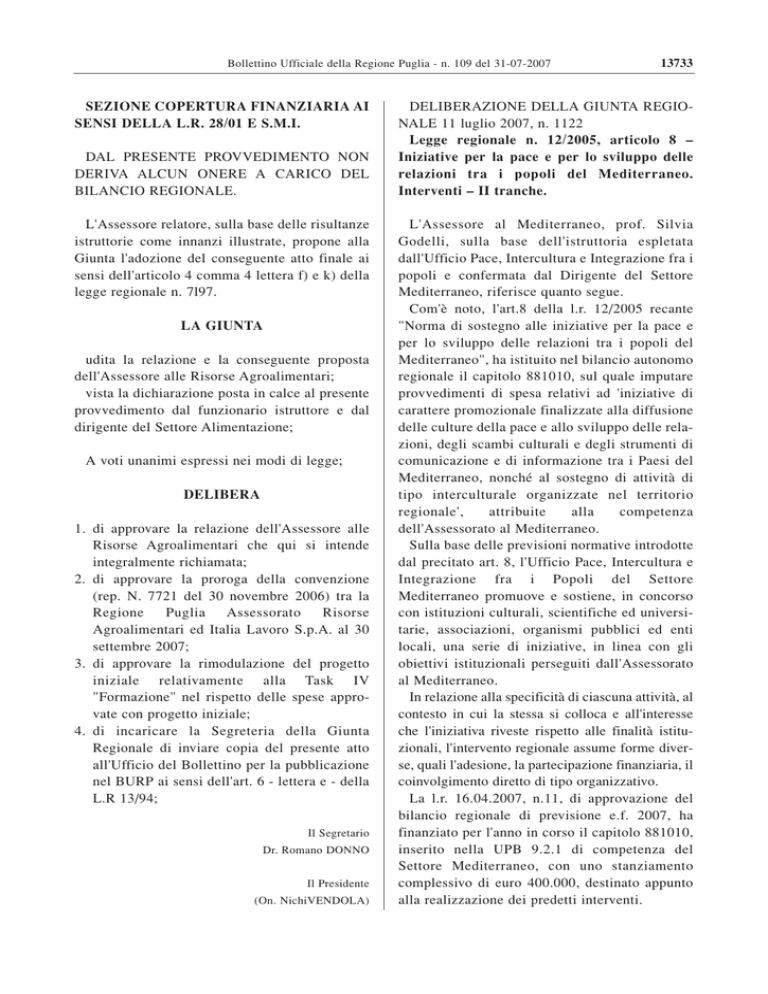 Bollettino Ufficiale della Regione Puglia - n. 109 del 31-07-2007

13733

SEZIONE COPERTURA FINANZIARIA AI SENSI DELLA L.R. 28/01 E S.M.I.

DAL PRESENTE PROVVEDIMENTO NON DERIVA ALCUN ONERE A CARICO DEL BILANCIO REGIONALE.

L'Assessore relatore, sulla base delle risultanze istruttorie come innanzi illustrate, propone alla Giunta l'adozione del conseguente atto finale ai sensi dell'articolo 4 comma 4 lettera f) e k) della legge regionale n. 7l97.

LA GIUNTA

udita la relazione e la conseguente proposta dell'Assessore alle Risorse Agroalimentari;
vista la dichiarazione posta in calce al presente provvedimento dal funzionario istruttore e dal dirigente del Settore Alimentazione;

A voti unanimi espressi nei modi di legge;

DELIBERA

1. di approvare la relazione dell'Assessore alle Risorse Agroalimentari che qui si intende integralmente richiamata;
2. di approvare la proroga della convenzione (rep. N. 7721 del 30 novembre 2006) tra la Regione Puglia Assessorato Risorse Agroalimentari ed Italia Lavoro S.p.A. al 30 settembre 2007;
3. di approvare la rimodulazione del progetto iniziale relativamente alla Task IV "Formazione" nel rispetto delle spese approvate con progetto iniziale;
4. di incaricare la Segreteria della Giunta Regionale di inviare copia del presente atto all'Ufficio del Bollettino per la pubblicazione nel BURP ai sensi dell'art. 6 - lettera e - della L.R 13/94;

Il Segretario
Dr. Romano DONNO

Il Presidente
(On. NichiVENDOLA)

DELIBERAZIONE DELLA GIUNTA REGIONALE 11 luglio 2007, n. 1122
Legge regionale n. 12/2005, articolo 8 – Iniziative per la pace e per lo sviluppo delle relazioni tra i popoli del Mediterraneo. Interventi – II tranche.

L'Assessore al Mediterraneo, prof. Silvia Godelli, sulla base dell'istruttoria espletata dall'Ufficio Pace, Intercultura e Integrazione fra i popoli e confermata dal Dirigente del Settore Mediterraneo, riferisce quanto segue.
Com'è noto, l'art.8 della l.r. 12/2005 recante "Norma di sostegno alle iniziative per la pace e per lo sviluppo delle relazioni tra i popoli del Mediterraneo", ha istituito nel bilancio autonomo regionale il capitolo 881010, sul quale imputare provvedimenti di spesa relativi ad 'iniziative di carattere promozionale finalizzate alla diffusione delle culture della pace e allo sviluppo delle relazioni, degli scambi culturali e degli strumenti di comunicazione e di informazione tra i Paesi del Mediterraneo, nonché al sostegno di attività di tipo interculturale organizzate nel territorio regionale', attribuite alla competenza dell'Assessorato al Mediterraneo.
Sulla base delle previsioni normative introdotte dal precitato art. 8, l'Ufficio Pace, Intercultura e Integrazione fra i Popoli del Settore Mediterraneo promuove e sostiene, in concorso con istituzioni culturali, scientifiche ed universitarie, associazioni, organismi pubblici ed enti locali, una serie di iniziative, in linea con gli obiettivi istituzionali perseguiti dall'Assessorato al Mediterraneo.
In relazione alla specificità di ciascuna attività, al contesto in cui la stessa si colloca e all'interesse che l'iniziativa riveste rispetto alle finalità istituzionali, l'intervento regionale assume forme diverse, quali l'adesione, la partecipazione finanziaria, il coinvolgimento diretto di tipo organizzativo.
La l.r. 16.04.2007, n.11, di approvazione del bilancio regionale di previsione e.f. 2007, ha finanziato per l'anno in corso il capitolo 881010, inserito nella UPB 9.2.1 di competenza del Settore Mediterraneo, con uno stanziamento complessivo di euro 400.000, destinato appunto alla realizzazione dei predetti interventi.